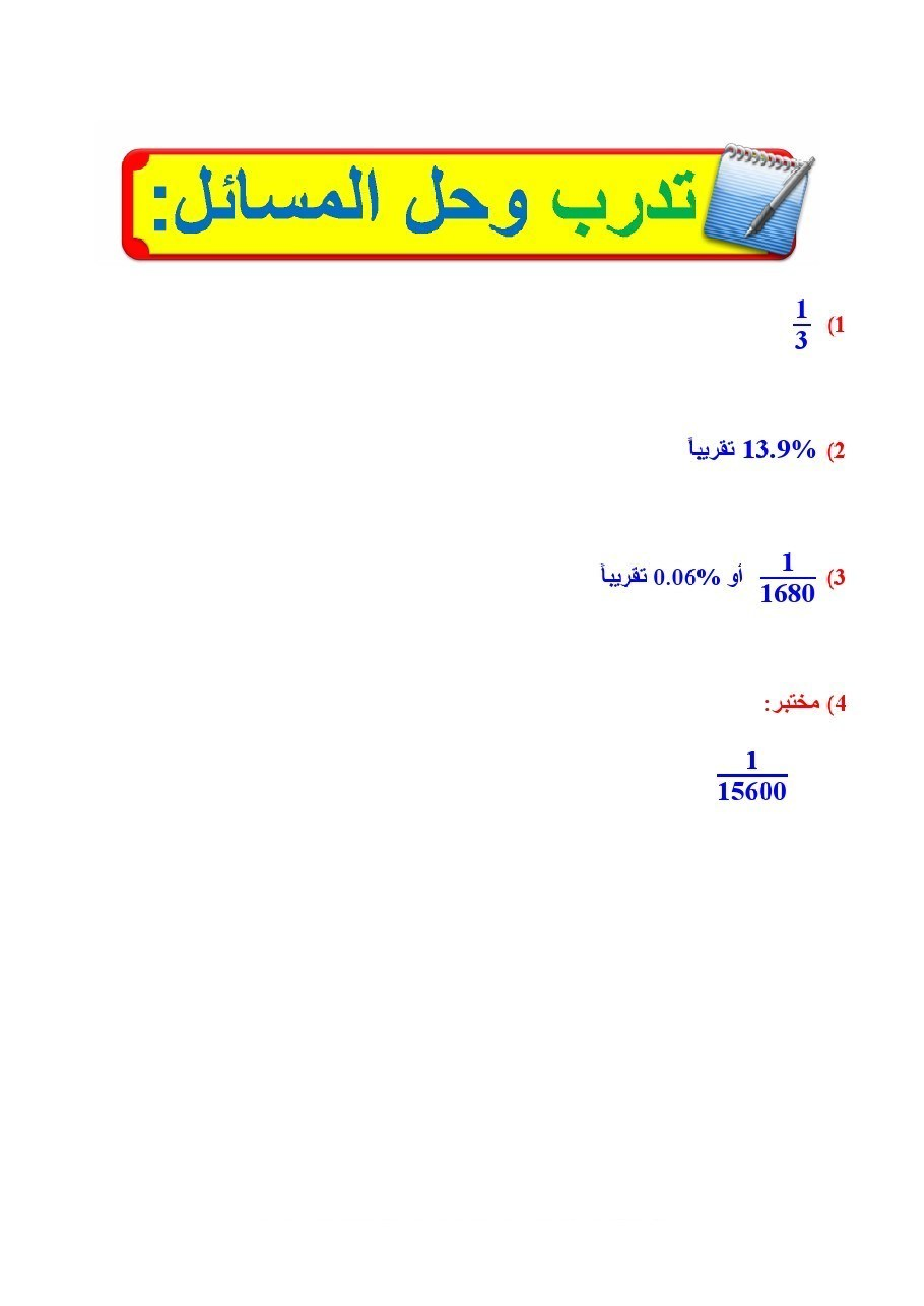 تدرب وحل المسائل:

1) $\frac{1}{3}$

2) 13.9% تقريباً

3) $\frac{1}{1680}$ أو 0.06% تقريباً

4) مختبر:

$\frac{1}{15600}$